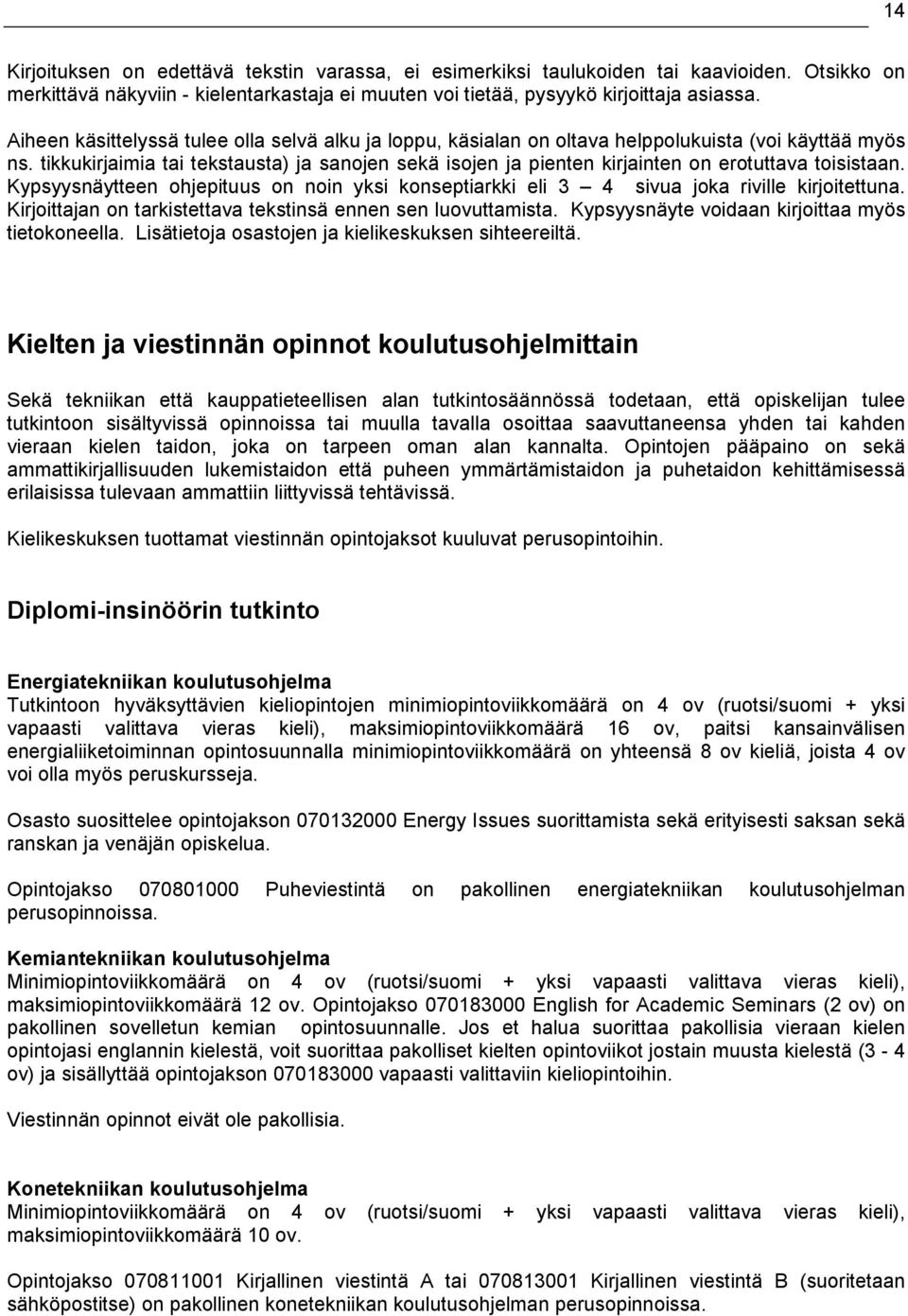 14

Kirjoituksen on edettävä tekstin varassa, ei esimerkiksi taulukoiden tai kaavioiden. Otsikko on merkittävä näkyviin - kielentarkastaja ei muuten voi tietää, pysyykö kirjoittaja asiassa.

Aiheen käsittelyssä tulee olla selvä alku ja loppu, käsialan on oltava helppolukuista (voi käyttää myös ns. tikkukirjaimia tai tekstausta) ja sanojen sekä isojen ja pienten kirjainten on erotuttava toisistaan. Kypsyysnäytteen ohjepituus on noin yksi konseptiarkki eli 3 – 4 sivua joka riville kirjoitettuna. Kirjoittajan on tarkistettava tekstinsä ennen sen luovuttamista. Kypsyysnäyte voidaan kirjoittaa myös tietokoneella. Lisätietoja osastojen ja kielikeskuksen sihteereiltä.

Kielten ja viestinnän opinnot koulutusohjelmittain

Sekä tekniikan että kauppatieteellisen alan tutkintosäännössä todetaan, että opiskelijan tulee tutkintoon sisältyvissä opinnoissa tai muulla tavalla osoittaa saavuttaneensa yhden tai kahden vieraan kielen taidon, joka on tarpeen oman alan kannalta. Opintojen pääpaino on sekä ammattikirjallisuuden lukemistaidon että puheen ymmärtämistaidon ja puhetaidon kehittämisessä erilaisissa tulevaan ammattiin liittyvissä tehtävissä.

Kielikeskuksen tuottamat viestinnän opintojaksot kuuluvat perusopintoihin.

Diplomi-insinöörin tutkinto

Energiatekniikan koulutusohjelma
Tutkintoon hyväksyttävien kieliopintojen minimiopintoviikkomäärä on 4 ov (ruotsi/suomi + yksi vapaasti valittava vieras kieli), maksimiopintoviikkomäärä 16 ov, paitsi kansainvälisen energialiiketoiminnan opintosuunnalla minimiopintoviikkomäärä on yhteensä 8 ov kieliä, joista 4 ov voi olla myös peruskursseja.

Osasto suosittelee opintojakson 070132000 Energy Issues suorittamista sekä erityisesti saksan sekä ranskan ja venäjän opiskelua.

Opintojakso 070801000 Puheviestintä on pakollinen energiatekniikan koulutusohjelman perusopinnoissa.

Kemiantekniikan koulutusohjelma
Minimiopintoviikkomäärä on 4 ov (ruotsi/suomi + yksi vapaasti valittava vieras kieli), maksimiopintoviikkomäärä 12 ov. Opintojakso 070183000 English for Academic Seminars (2 ov) on pakollinen sovelletun kemian opintosuunnalle. Jos et halua suorittaa pakollisia vieraan kielen opintojasi englannin kielestä, voit suorittaa pakolliset kielten opintoviikot jostain muusta kielestä (3 - 4 ov) ja sisällyttää opintojakson 070183000 vapaasti valittaviin kieliopintoihin.

Viestinnän opinnot eivät ole pakollisia.

Konetekniikan koulutusohjelma
Minimiopintoviikkomäärä on 4 ov (ruotsi/suomi + yksi vapaasti valittava vieras kieli), maksimiopintoviikkomäärä 10 ov.

Opintojakso 070811001 Kirjallinen viestintä A tai 070813001 Kirjallinen viestintä B (suoritetaan sähköpostitse) on pakollinen konetekniikan koulutusohjelman perusopinnoissa.